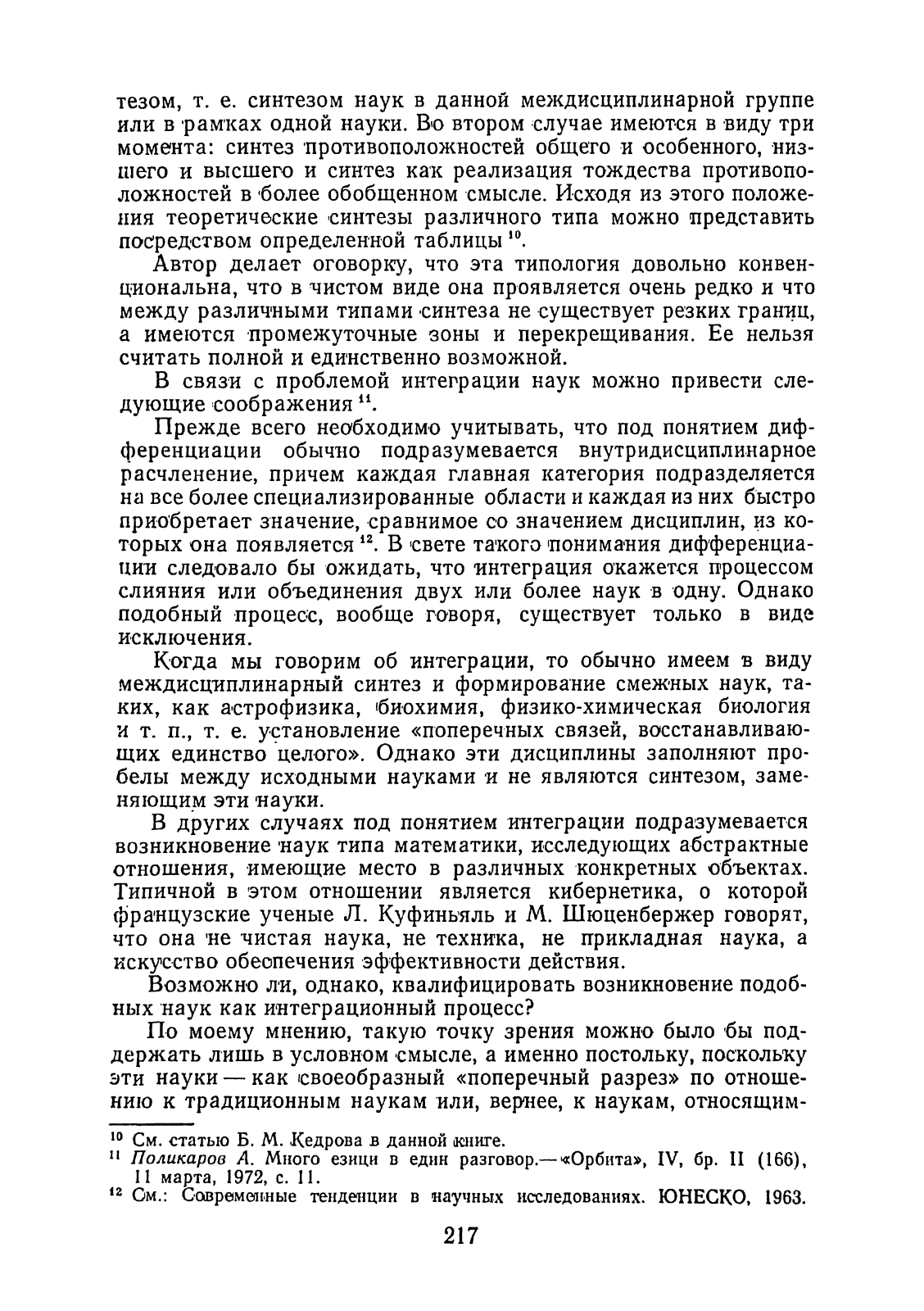 тезом, т. е. синтезом наук в данной междисциплинарной группе или в рамках одной науки. Во втором случае имеются в виду три момента: синтез противоположностей общего и особенного, низшего и высшего и синтез как реализация тождества противоположностей в более обобщенном смысле. Исходя из этого положения теоретические синтезы различного типа можно представить посредством определенной таблицы $^{10}$.

Автор делает оговорку, что эта типология довольно конвенциональна, что в чистом виде она проявляется очень редко и что между различными типами синтеза не существует резких границ, а имеются промежуточные зоны и перекрещивания. Ее нельзя считать полной и единственно возможной.

В связи с проблемой интеграции наук можно привести следующие соображения $^{11}$.

Прежде всего необходимо учитывать, что под понятием дифференциации обычно подразумевается внутридисциплинарное расчленение, причем каждая главная категория подразделяется на все более специализированные области и каждая из них быстро приобретает значение, сравнимое со значением дисциплин, из которых она появляется $^{12}$. В свете такого понимания дифференциации следовало бы ожидать, что интеграция окажется процессом слияния или объединения двух или более наук в одну. Однако подобный процесс, вообще говоря, существует только в виде исключения.

Когда мы говорим об интеграции, то обычно имеем в виду междисциплинарный синтез и формирование смежных наук, таких, как астрофизика, биохимия, физико-химическая биология и т. п., т. е. установление «поперечных связей, восстанавливающих единство целого». Однако эти дисциплины заполняют пробелы между исходными науками и не являются синтезом, заменяющим эти науки.

В других случаях под понятием интеграции подразумевается возникновение наук типа математики, исследующих абстрактные отношения, имеющие место в различных конкретных объектах. Типичной в этом отношении является кибернетика, о которой французские ученые Л. Куфиньяль и М. Шюценбержер говорят, что она не чистая наука, не техника, не прикладная наука, а искусство обеспечения эффективности действия.

Возможно ли, однако, квалифицировать возникновение подобных наук как интеграционный процесс?

По моему мнению, такую точку зрения можно было бы поддержать лишь в условном смысле, а именно постольку, поскольку эти науки — как своеобразный «поперечный разрез» по отношению к традиционным наукам или, вернее, к наукам, относящим-

$^{10}$ См. статью Б. М. Кедрова в данной книге.
$^{11}$ Поликаров А. Много езици в един разговор.— «Орбита», IV, бр. II (166), 11 марта, 1972, с. 11.
$^{12}$ См.: Современные тенденции в научных исследованиях. ЮНЕСКО, 1963.

217